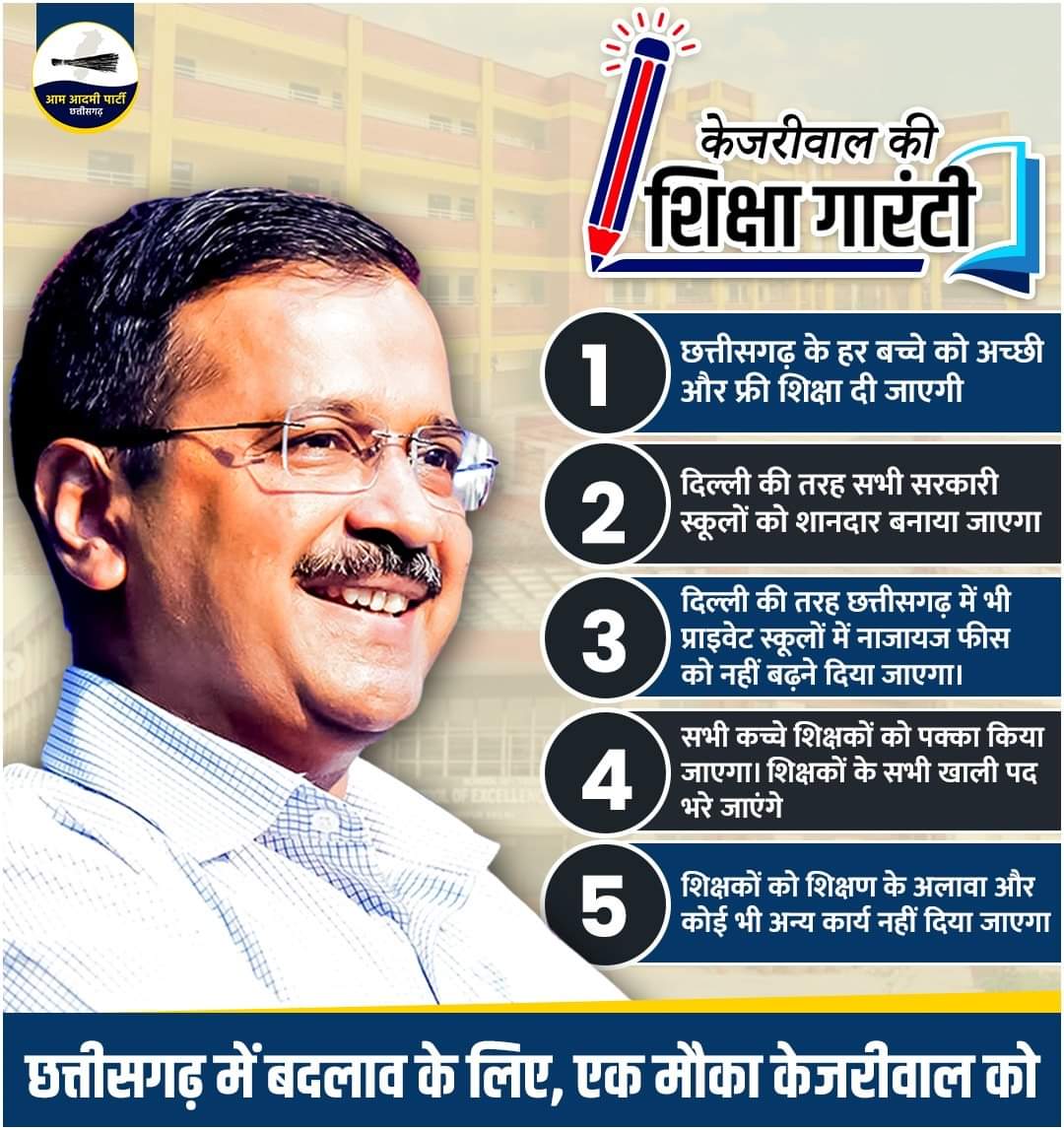 आम आदमी पार्टी
छत्तीसगढ़

केजरीवाल की
शिक्षा गारंटी

1
छत्तीसगढ़ के हर बच्चे को अच्छी और फ्री शिक्षा दी जाएगी

2
दिल्ली की तरह सभी सरकारी स्कूलों को शानदार बनाया जाएगा

3
दिल्ली की तरह छत्तीसगढ़ में भी प्राइवेट स्कूलों में नाजायज फीस को नहीं बढ़ने दिया जाएगा।

4
सभी कच्चे शिक्षकों को पक्का किया जाएगा। शिक्षकों के सभी खाली पद भरे जाएंगे

5
शिक्षकों को शिक्षण के अलावा और कोई भी अन्य कार्य नहीं दिया जाएगा

छत्तीसगढ़ में बदलाव के लिए, एक मौका केजरीवाल को